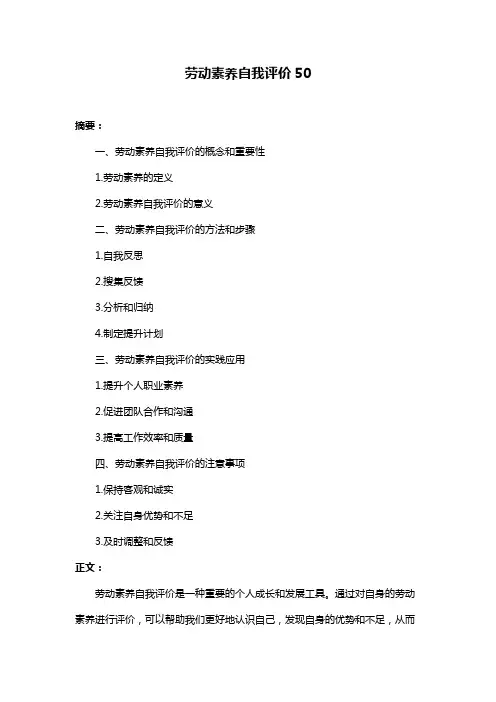 劳动素养自我评价 50

摘要：

一、劳动素养自我评价的概念和重要性

1.劳动素养的定义

2.劳动素养自我评价的意义

二、劳动素养自我评价的方法和步骤

1.自我反思

2.搜集反馈

3.分析和归纳

4.制定提升计划

三、劳动素养自我评价的实践应用

1.提升个人职业素养

2.促进团队合作和沟通

3.提高工作效率和质量

四、劳动素养自我评价的注意事项

1.保持客观和诚实

2.关注自身优势和不足

3.及时调整和反馈

正文：

劳动素养自我评价是一种重要的个人成长和发展工具。通过对自身的劳动素养进行评价，可以帮助我们更好地认识自己，发现自身的优势和不足，从而